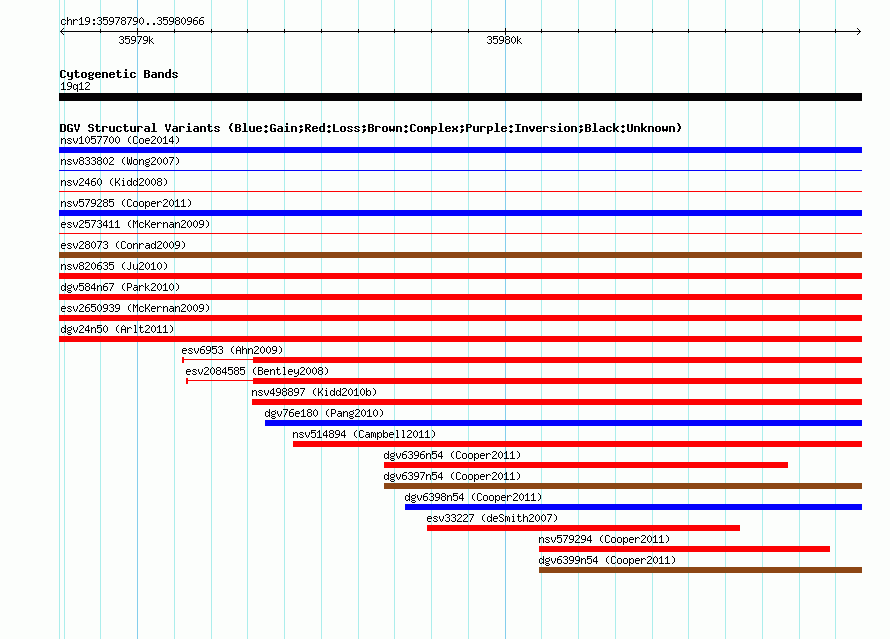 chr19:35978790..35980966

35979k

35980k

Cytogenetic Bands
19q12

DGV Structural Variants (Blue:Gain;Red:Loss;Brown:Complex;Purple:Inversion;Black:Unknown)
nsv1057700 (Coe2014)
nsv833802 (Wong2007)
nsv2460 (Kidd2008)
nsv579285 (Cooper2011)
esv2573411 (McKernan2009)
esv28073 (Conrad2009)
nsv820635 (Ju2010)
dgv584n67 (Park2010)
esv2650939 (McKernan2009)
dgv24n50 (Arlt2011)
esv6953 (Ahn2009)
esv2084585 (Bentley2008)
nsv498897 (Kidd2010b)
dgv76e180 (Pang2010)
nsv514894 (Campbell2011)
dgv6396n54 (Cooper2011)
dgv6397n54 (Cooper2011)
dgv6398n54 (Cooper2011)
esv33227 (deSmith2007)
nsv579294 (Cooper2011)
dgv6399n54 (Cooper2011)